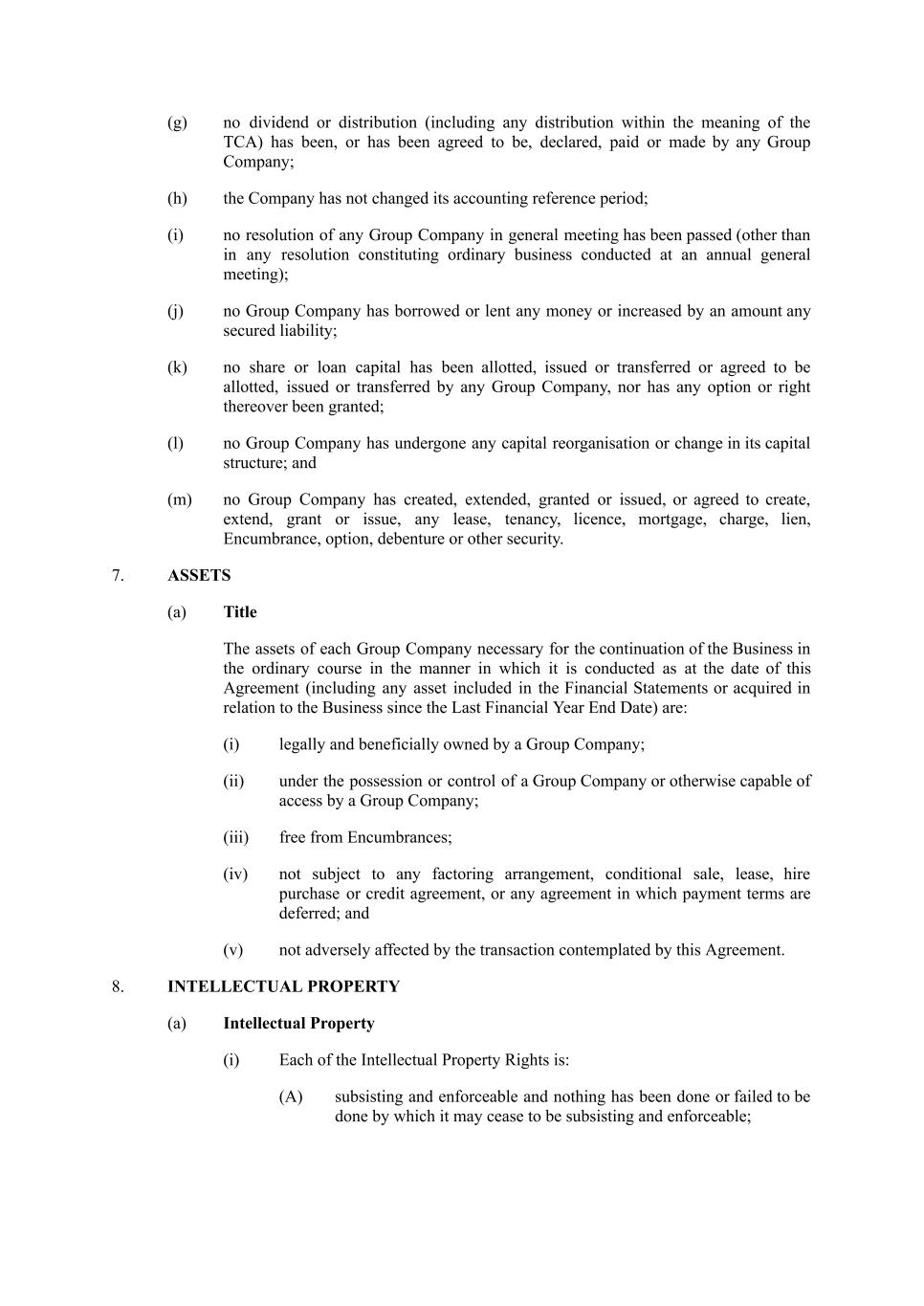 (g) no dividend or distribution (including any distribution within the meaning of the TCA) has been, or has been agreed to be, declared, paid or made by any Group Company;

(h) the Company has not changed its accounting reference period;

(i) no resolution of any Group Company in general meeting has been passed (other than in any resolution constituting ordinary business conducted at an annual general meeting);

(j) no Group Company has borrowed or lent any money or increased by an amount any secured liability;

(k) no share or loan capital has been allotted, issued or transferred or agreed to be allotted, issued or transferred by any Group Company, nor has any option or right thereover been granted;

(l) no Group Company has undergone any capital reorganisation or change in its capital structure; and

(m) no Group Company has created, extended, granted or issued, or agreed to create, extend, grant or issue, any lease, tenancy, licence, mortgage, charge, lien, Encumbrance, option, debenture or other security.

7. ASSETS

(a) Title

The assets of each Group Company necessary for the continuation of the Business in the ordinary course in the manner in which it is conducted as at the date of this Agreement (including any asset included in the Financial Statements or acquired in relation to the Business since the Last Financial Year End Date) are:

(i) legally and beneficially owned by a Group Company;

(ii) under the possession or control of a Group Company or otherwise capable of access by a Group Company;

(iii) free from Encumbrances;

(iv) not subject to any factoring arrangement, conditional sale, lease, hire purchase or credit agreement, or any agreement in which payment terms are deferred; and

(v) not adversely affected by the transaction contemplated by this Agreement.

8. INTELLECTUAL PROPERTY

(a) Intellectual Property

(i) Each of the Intellectual Property Rights is:

(A) subsisting and enforceable and nothing has been done or failed to be done by which it may cease to be subsisting and enforceable;